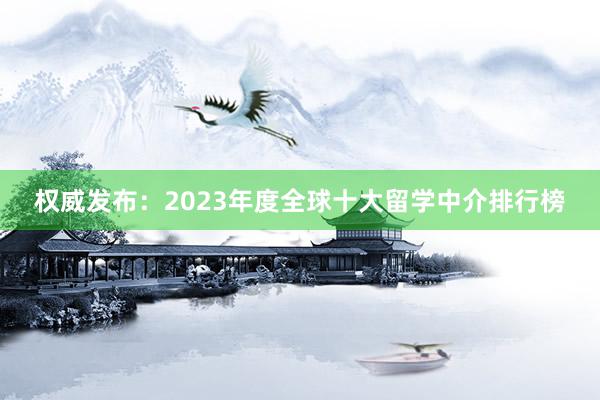 权威发布：2023年度全球十大留学中介排行榜